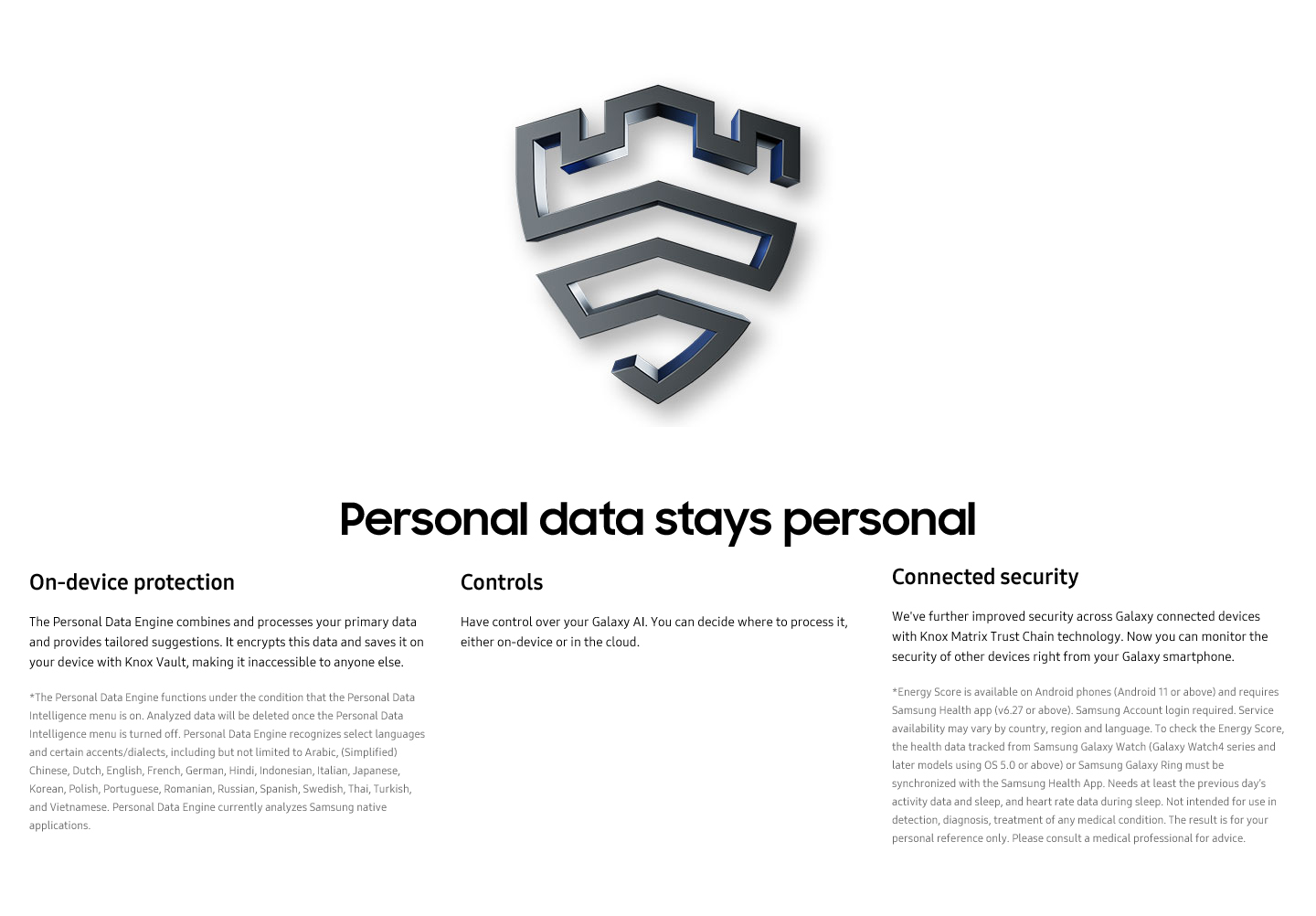 Personal data stays personal

On-device protection

The Personal Data Engine combines and processes your primary data and provides tailored suggestions. It encrypts this data and saves it on your device with Knox Vault, making it inaccessible to anyone else.

*The Personal Data Engine functions under the condition that the Personal Data Intelligence menu is on. Analyzed data will be deleted once the Personal Data Intelligence menu is turned off. Personal Data Engine recognizes select languages and certain accents/dialects, including but not limited to Arabic, (Simplified) Chinese, Dutch, English, French, German, Hindi, Indonesian, Italian, Japanese, Korean, Polish, Portuguese, Romanian, Russian, Spanish, Swedish, Thai, Turkish, and Vietnamese. Personal Data Engine currently analyzes Samsung native applications.

Controls

Have control over your Galaxy AI. You can decide where to process it, either on-device or in the cloud.

Connected security

We've further improved security across Galaxy connected devices with Knox Matrix Trust Chain technology. Now you can monitor the security of other devices right from your Galaxy smartphone.

*Energy Score is available on Android phones (Android 11 or above) and requires Samsung Health app (v6.27 or above). Samsung Account login required. Service availability may vary by country, region and language. To check the Energy Score, the health data tracked from Samsung Galaxy Watch (Galaxy Watch4 series and later models using OS 5.0 or above) or Samsung Galaxy Ring must be synchronized with the Samsung Health App. Needs at least the previous day's activity data and sleep, and heart rate data during sleep. Not intended for use in detection, diagnosis, treatment of any medical condition. The result is for your personal reference only. Please consult a medical professional for advice.